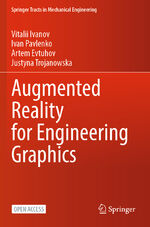 Springer Tracts in Mechanical Engineering

Vitalii Ivanov
Ivan Pavlenko
Artem Evtuhov
Justyna Trojanowska

Augmented Reality for Engineering Graphics

OPEN ACCESS

Springer